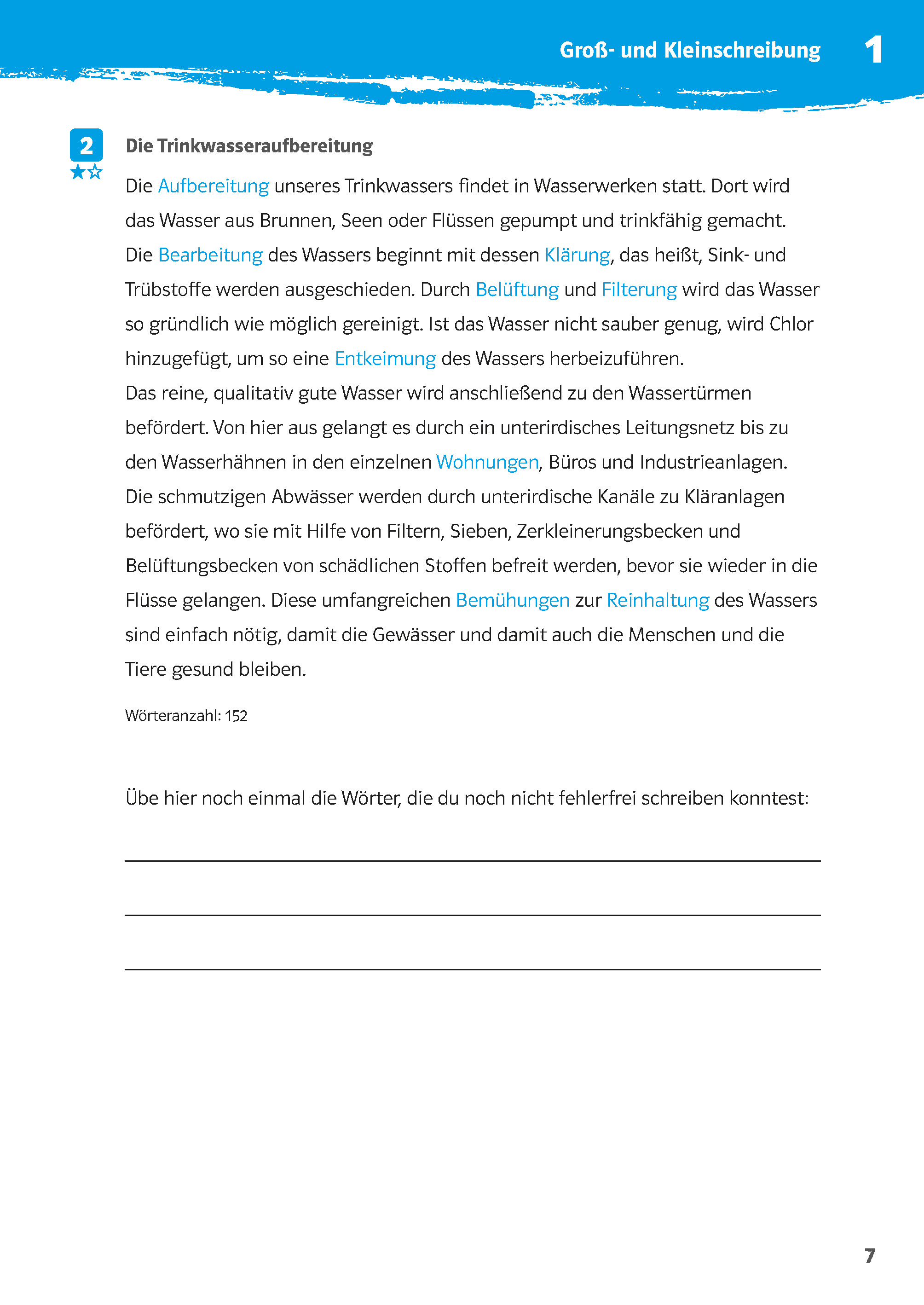 Groß- und Kleinschreibung 1

2

Die Trinkwasseraufbereitung

Die Aufbereitung unseres Trinkwassers findet in Wasserwerken statt. Dort wird das Wasser aus Brunnen, Seen oder Flüssen gepumpt und trinkfähig gemacht. Die Bearbeitung des Wassers beginnt mit dessen Klärung, das heißt, Sink- und Trübstoffe werden ausgeschieden. Durch Belüftung und Filterung wird das Wasser so gründlich wie möglich gereinigt. Ist das Wasser nicht sauber genug, wird Chlor hinzugefügt, um so eine Entkeimung des Wassers herbeizuführen.
Das reine, qualitativ gute Wasser wird anschließend zu den Wassertürmen befördert. Von hier aus gelangt es durch ein unterirdisches Leitungsnetz bis zu den Wasserhähnen in den einzelnen Wohnungen, Büros und Industrieanlagen.
Die schmutzigen Abwässer werden durch unterirdische Kanäle zu Kläranlagen befördert, wo sie mit Hilfe von Filtern, Sieben, Zerkleinerungsbecken und Belüftungsbecken von schädlichen Stoffen befreit werden, bevor sie wieder in die Flüsse gelangen. Diese umfangreichen Bemühungen zur Reinhaltung des Wassers sind einfach nötig, damit die Gewässer und damit auch die Menschen und die Tiere gesund bleiben.

Wörteranzahl: 152

Übe hier noch einmal die Wörter, die du noch nicht fehlerfrei schreiben konntest:

7